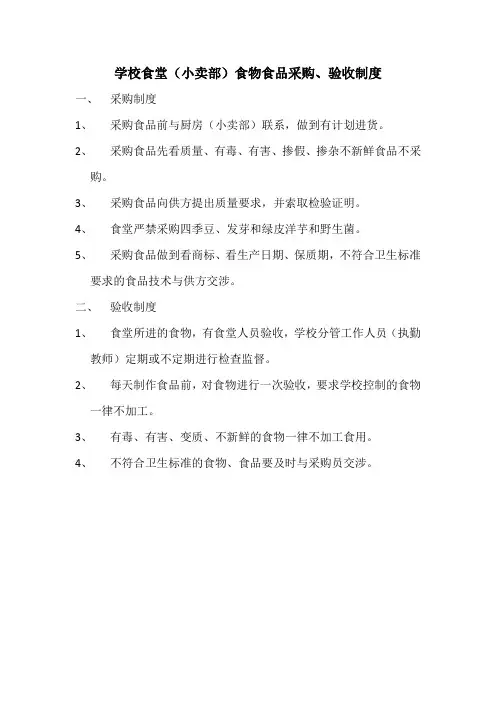 学校食堂（小卖部）食物食品采购、验收制度

一、 采购制度

1、 采购食品前与厨房（小卖部）联系，做到有计划进货。

2、 采购食品先看质量、有毒、有害、掺假、掺杂不新鲜食品不采购。

3、 采购食品向供方提出质量要求，并索取检验证明。

4、 食堂严禁采购四季豆、发芽和绿皮洋芋和野生菌。

5、 采购食品做到看商标、看生产日期、保质期，不符合卫生标准要求的食品技术与供方交涉。

二、 验收制度

1、 食堂所进的食物，有食堂人员验收，学校分管工作人员（执勤教师）定期或不定期进行检查监督。

2、 每天制作食品前，对食物进行一次验收，要求学校控制的食物一律不加工。

3、 有毒、有害、变质、不新鲜的食物一律不加工食用。

4、 不符合卫生标准的食物、食品要及时与采购员交涉。